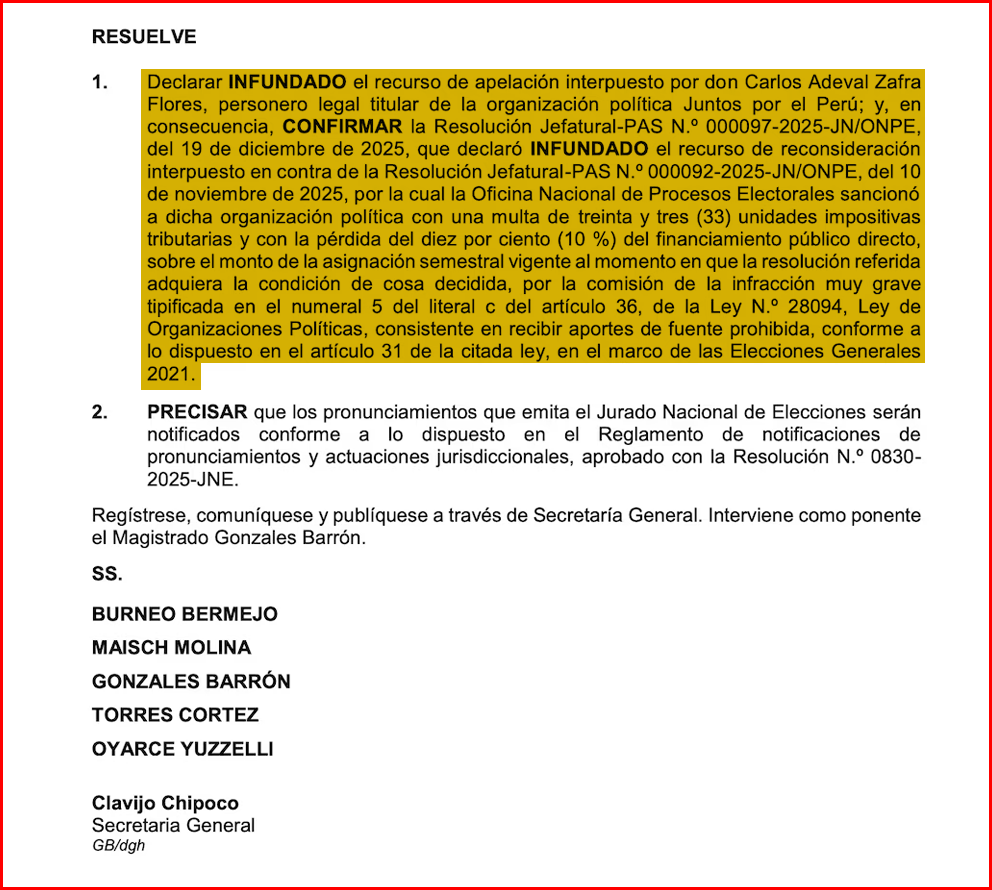 RESUELVE

1. Declarar INFUNDADO el recurso de apelación interpuesto por don Carlos Adeval Zafra Flores, personero legal titular de la organización política Juntos por el Perú; y, en consecuencia, CONFIRMAR la Resolución Jefatural-PAS N.º 000097-2025-JN/ONPE, del 19 de diciembre de 2025, que declaró INFUNDADO el recurso de reconsideración interpuesto en contra de la Resolución Jefatural-PAS N.º 000092-2025-JN/ONPE, del 10 de noviembre de 2025, por la cual la Oficina Nacional de Procesos Electorales sancionó a dicha organización política con una multa de treinta y tres (33) unidades impositivas tributarias y con la pérdida del diez por ciento (10 %) del financiamiento público directo, sobre el monto de la asignación semestral vigente al momento en que la resolución referida adquiera la condición de cosa decidida, por la comisión de la infracción muy grave tipificada en el numeral 5 del literal c del artículo 36, de la Ley N.º 28094, Ley de Organizaciones Políticas, consistente en recibir aportes de fuente prohibida, conforme a lo dispuesto en el artículo 31 de la citada ley, en el marco de las Elecciones Generales 2021.

2. PRECISAR que los pronunciamientos que emita el Jurado Nacional de Elecciones serán notificados conforme a lo dispuesto en el Reglamento de notificaciones de pronunciamientos y actuaciones jurisdiccionales, aprobado con la Resolución N.º 0830-2025-JNE.

Regístrese, comuníquese y publíquese a través de Secretaría General. Interviene como ponente el Magistrado Gonzales Barrón.

SS.

BURNEO BERMEJO

MAISCH MOLINA

GONZALES BARRÓN

TORRES CORTEZ

OYARCE YUZZELLI

Clavijo Chipoco
Secretaria General
GB/dgh